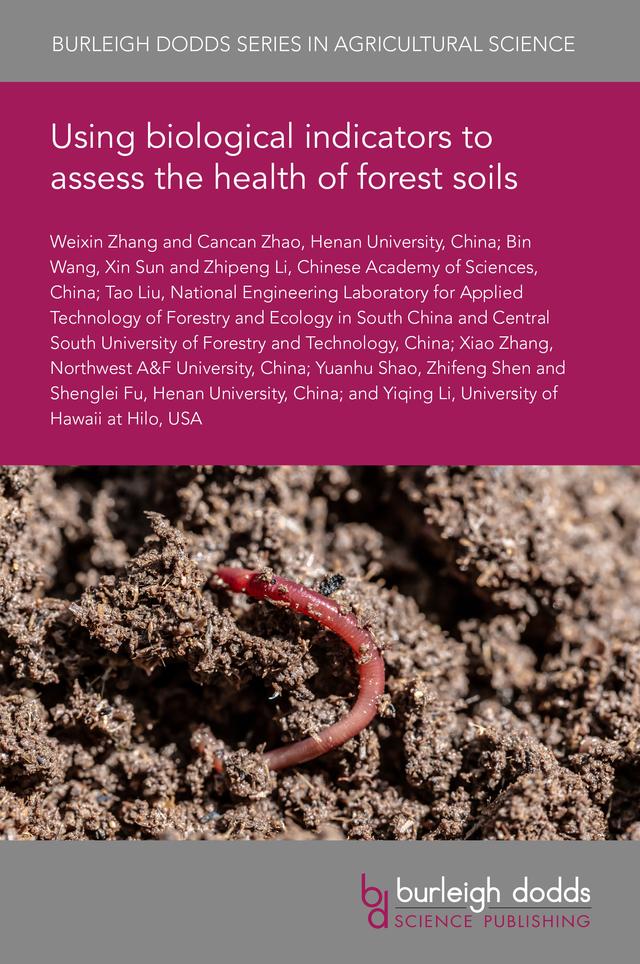 BURLEIGH DODDS SERIES IN AGRICULTURAL SCIENCE

Using biological indicators to assess the health of forest soils

Weixin Zhang and Cancan Zhao, Henan University, China; Bin Wang, Xin Sun and Zhipeng Li, Chinese Academy of Sciences, China; Tao Liu, National Engineering Laboratory for Applied Technology of Forestry and Ecology in South China and Central South University of Forestry and Technology, China; Xiao Zhang, Northwest A&F University, China; Yuanhu Shao, Zhifeng Shen and Shenglei Fu, Henan University, China; and Yiqing Li, University of Hawaii at Hilo, USA

bd burleigh dodds SCIENCE PUBLISHING